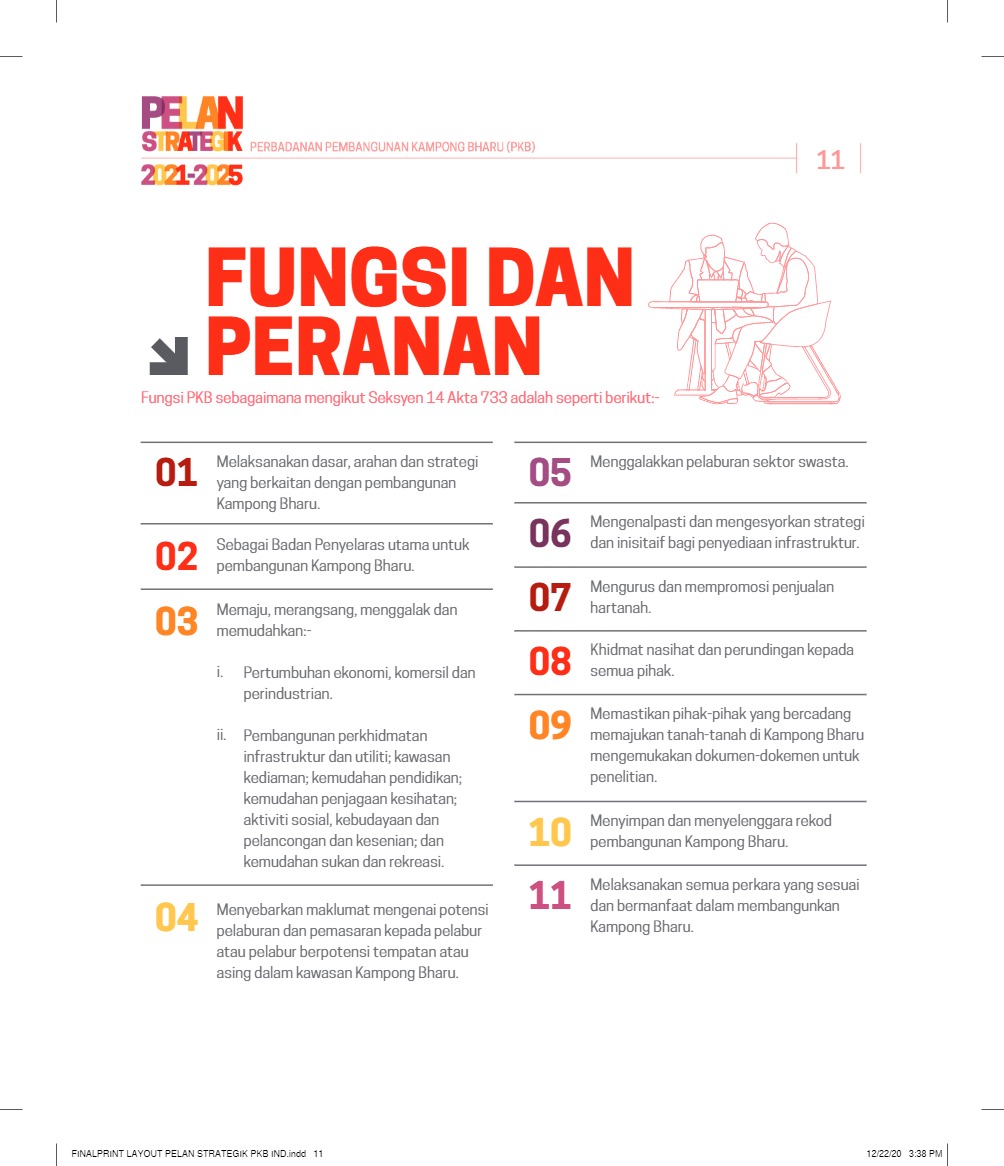 PELAN STRATEGIK 2021-2025 PERBADANAN PEMBANGUNAN KAMPONG BHARU (PKB)

11

FUNGSI DAN PERANAN

Fungsi PKB sebagaimana mengikut Seksyen 14 Akta 733 adalah seperti berikut:-

01 Melaksanakan dasar, arahan dan strategi yang berkaitan dengan pembangunan Kampong Bharu.

02 Sebagai Badan Penyelaras utama untuk pembangunan Kampong Bharu.

03 Memaju, merangsang, menggalak dan memudahkan:-

i. Pertumbuhan ekonomi, komersil dan perindustrian.

ii. Pembangunan perkhidmatan infrastruktur dan utiliti; kawasan kediaman; kemudahan pendidikan; kemudahan penjagaan kesihatan; aktiviti sosial, kebudayaan dan pelancongan dan kesenian; dan kemudahan sukan dan rekreasi.

04 Menyebarkan maklumat mengenai potensi pelaburan dan pemasaran kepada pelabur atau pelabur berpotensi tempatan atau asing dalam kawasan Kampong Bharu.

05 Menggalakkan pelaburan sektor swasta.

06 Mengenalpasti dan mengesyorkan strategi dan inisitaif bagi penyediaan infrastruktur.

07 Mengurus dan mempromosi penjualan hartanah.

08 Khidmat nasihat dan perundingan kepada semua pihak.

09 Memastikan pihak-pihak yang bercadang memajukan tanah-tanah di Kampong Bharu mengemukakan dokumen-dokemen untuk penelitian.

10 Menyimpan dan menyelenggara rekod pembangunan Kampong Bharu.

11 Melaksanakan semua perkara yang sesuai dan bermanfaat dalam membangunkan Kampong Bharu.

FINALPRINT LAYOUT PELAN STRATEGIK PKB IND.indd 11

12/22/20 3:38 PM